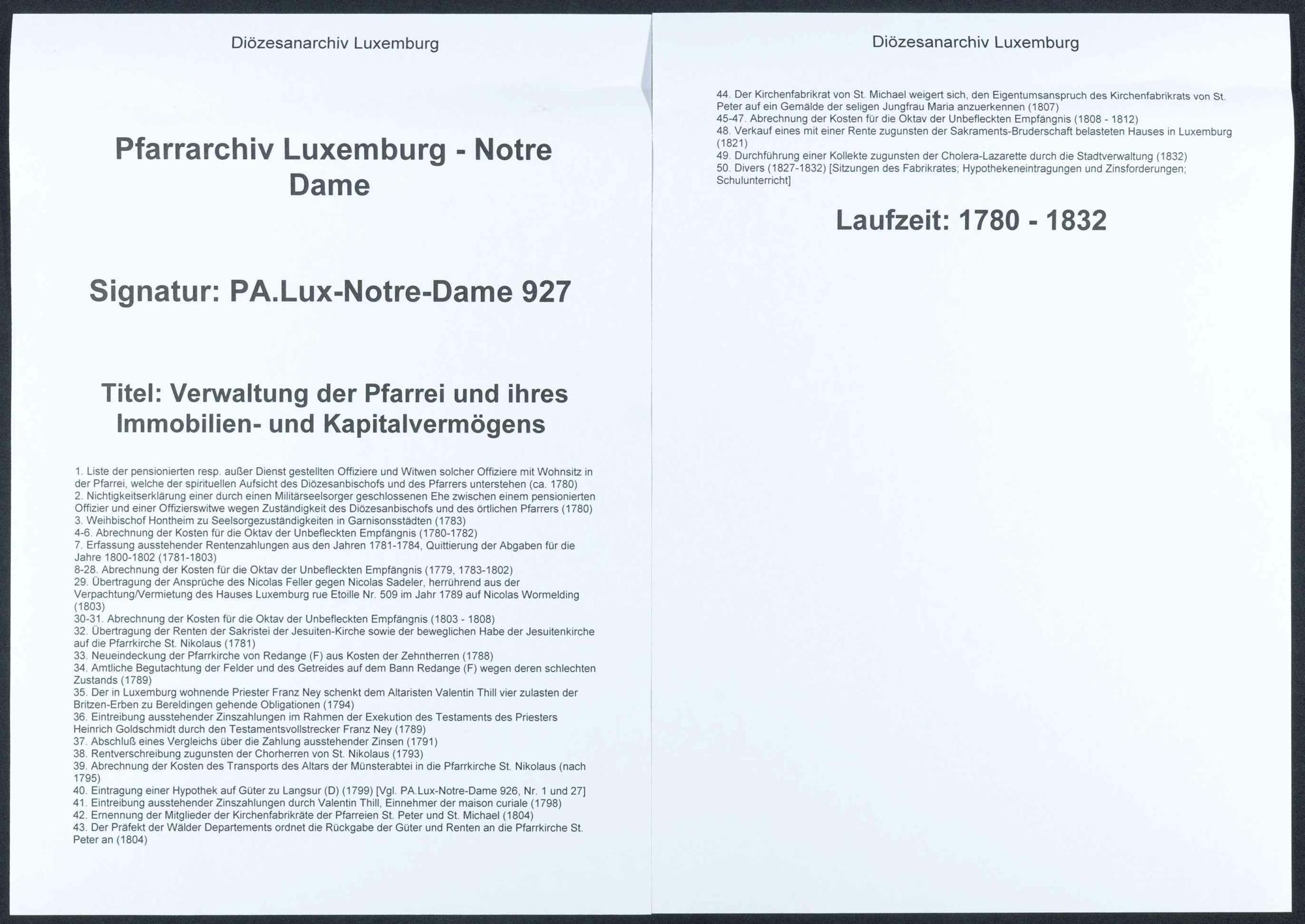 Diözesanarchiv Luxemburg

Pfarrarchiv Luxemburg - Notre Dame

Signatur: PA.Lux-Notre-Dame 927

Titel: Verwaltung der Pfarrei und ihres Immobilien- und Kapitalvermögens

1. Liste der pensionierten resp. außer Dienst gestellten Offiziere und Witwen solcher Offiziere mit Wohnsitz in der Pfarrei, welche der spirituellen Aufsicht des Diözesanbischofs und des Pfarrers unterstehen (ca. 1780)
2. Nichtigkeitserklärung einer durch einen Militärseelsorger geschlossenen Ehe zwischen einem pensionierten Offizier und einer Offizierswitwe wegen Zuständigkeit des Diözesanbischofs und des örtlichen Pfarrers (1780)
3. Weihbischof Hontheim zu Seelsorgezuständigkeiten in Garnisonsstädten (1783)
4-6. Abrechnung der Kosten für die Oktav der Unbefleckten Empfängnis (1780-1782)
7. Erfassung ausstehender Rentenzahlungen aus den Jahren 1781-1784, Quittierung der Abgaben für die Jahre 1800-1802 (1781-1803)
8-28. Abrechnung der Kosten für die Oktav der Unbefleckten Empfängnis (1779, 1783-1802)
29. Übertragung der Ansprüche des Nicolas Feller gegen Nicolas Sadeler, herrührend aus der Verpachtung/Vermietung des Hauses Luxemburg rue Etoille Nr. 509 im Jahr 1789 auf Nicolas Wormelding (1803)
30-31. Abrechnung der Kosten für die Oktav der Unbefleckten Empfängnis (1803 - 1808)
32. Übertragung der Renten der Sakristei der Jesuiten-Kirche sowie der beweglichen Habe der Jesuitenkirche auf die Pfarrkirche St. Nikolaus (1781)
33. Neueindeckung der Pfarrkirche von Redange (F) aus Kosten der Zehntherren (1788)
34. Amtliche Begutachtung der Felder und des Getreides auf dem Bann Redange (F) wegen deren schlechten Zustands (1789)
35. Der in Luxemburg wohnende Priester Franz Ney schenkt dem Altaristen Valentin Thill vier zulasten der Britzen-Erben zu Bereldingen gehende Obligationen (1794)
36. Eintreibung ausstehender Zinszahlungen im Rahmen der Exekution des Testaments des Priesters Heinrich Goldschmidt durch den Testamentsvollstrecker Franz Ney (1789)
37. Abschluß eines Vergleichs über die Zahlung ausstehender Zinsen (1791)
38. Rentverschreibung zugunsten der Chorherren von St. Nikolaus (1793)
39. Abrechnung der Kosten des Transports des Altars der Münsterabtei in die Pfarrkirche St. Nikolaus (nach 1795)
40. Eintragung einer Hypothek auf Güter zu Langsur (D) (1799) [Vgl. PA.Lux-Notre-Dame 926, Nr. 1 und 27]
41. Eintreibung ausstehender Zinszahlungen durch Valentin Thill, Einnehmer der maison curiale (1798)
42. Ernennung der Mitglieder der Kirchenfabrikräte der Pfarreien St. Peter und St. Michael (1804)
43. Der Präfekt der Wälder Departements ordnet die Rückgabe der Güter und Renten an die Pfarrkirche St. Peter an (1804)

Diözesanarchiv Luxemburg

44. Der Kirchenfabrikrat von St. Michael weigert sich, den Eigentumsanspruch des Kirchenfabrikrats von St. Peter auf ein Gemälde der seligen Jungfrau Maria anzuerkennen (1807)
45-47. Abrechnung der Kosten für die Oktav der Unbefleckten Empfängnis (1808 - 1812)
48. Verkauf eines mit einer Rente zugunsten der Sakraments-Bruderschaft belasteten Hauses in Luxemburg (1821)
49. Durchführung einer Kollekte zugunsten der Cholera-Lazarette durch die Stadtverwaltung (1832)
50. Divers (1827-1832) [Sitzungen des Fabrikrates; Hypothekeneintragungen und Zinsforderungen; Schulunterricht]

Laufzeit: 1780 - 1832